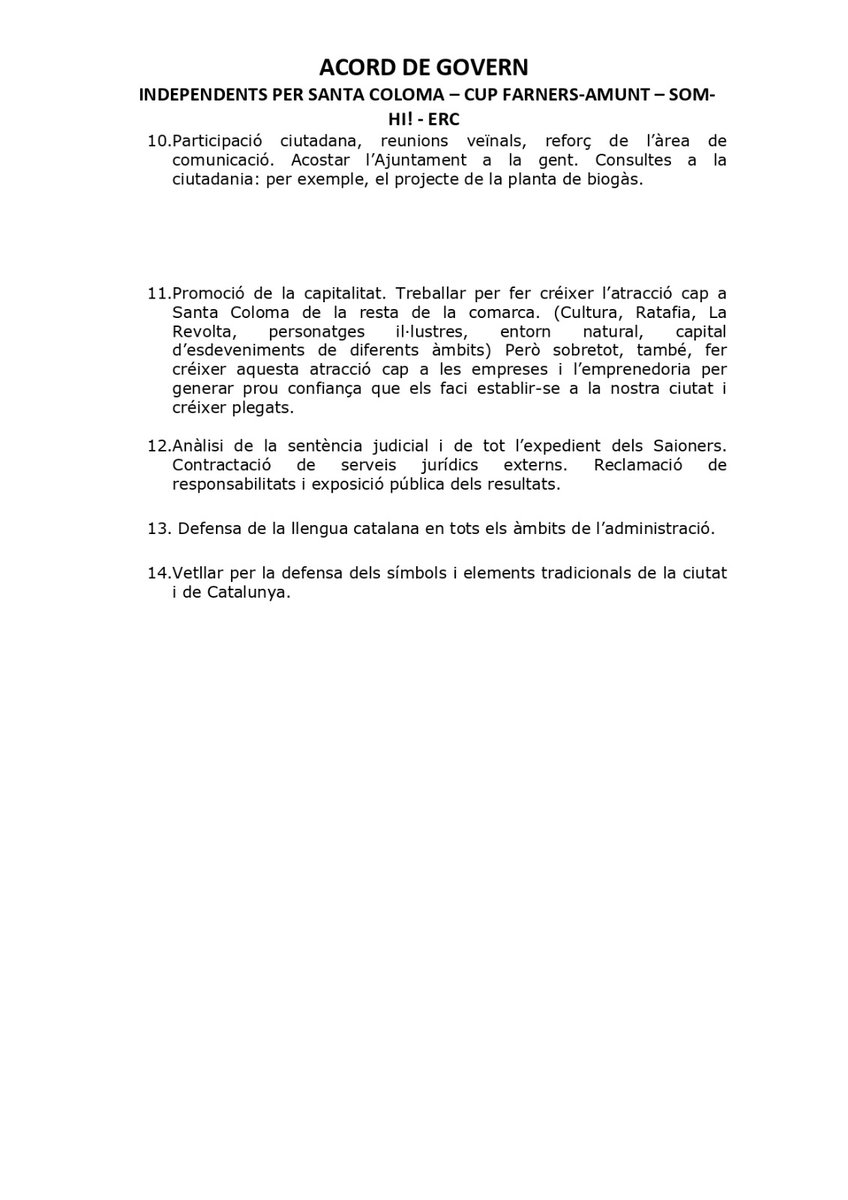 ACORD DE GOVERN

INDEPENDENTS PER SANTA COLOMA – CUP FARNERS-AMUNT – SOM-HI! - ERC

10.Participació ciutadana, reunions veïnals, reforç de l'àrea de comunicació. Acostar l'Ajuntament a la gent. Consultes a la ciutadania: per exemple, el projecte de la planta de biogàs.

11.Promoció de la capitalitat. Treballar per fer créixer l'atracció cap a Santa Coloma de la resta de la comarca. (Cultura, Ratafia, La Revolta, personatges il·lustres, entorn natural, capital d'esdeveniments de diferents àmbits) Però sobretot, també, fer créixer aquesta atracció cap a les empreses i l'emprenedoria per generar prou confiança que els faci establir-se a la nostra ciutat i créixer plegats.

12.Anàlisi de la sentència judicial i de tot l'expedient dels Saioners. Contractació de serveis jurídics externs. Reclamació de responsabilitats i exposició pública dels resultats.

13. Defensa de la llengua catalana en tots els àmbits de l'administració.

14.Vetllar per la defensa dels símbols i elements tradicionals de la ciutat i de Catalunya.